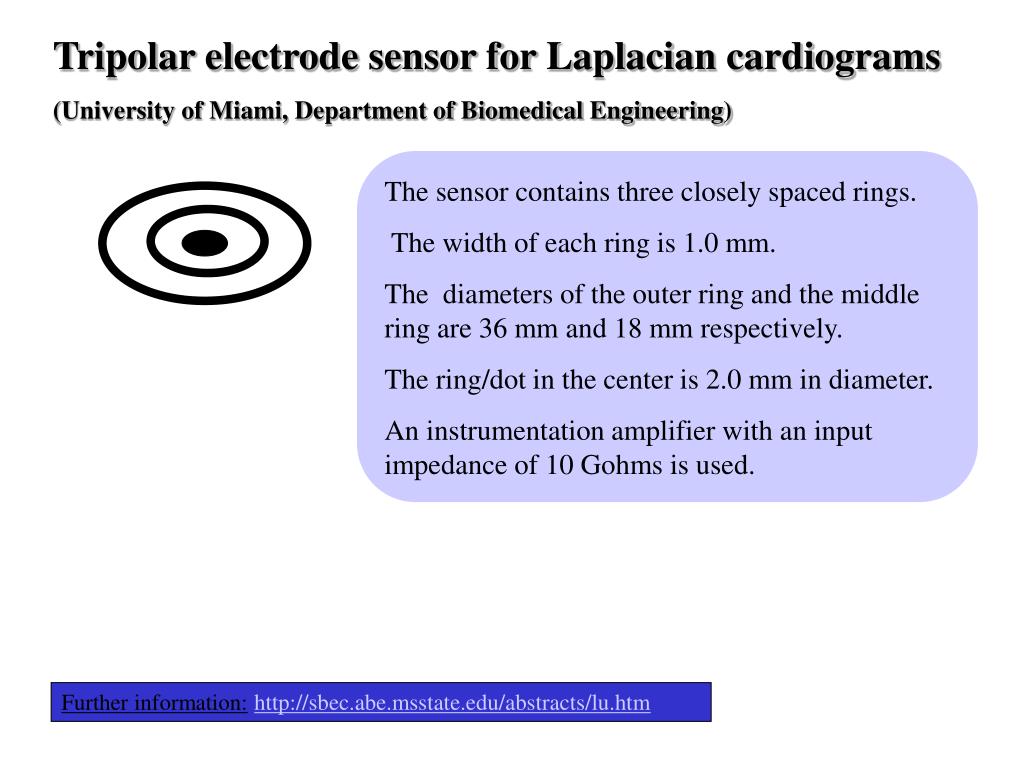 Tripolar electrode sensor for Laplacian cardiograms

(University of Miami, Department of Biomedical Engineering)

The sensor contains three closely spaced rings.

The width of each ring is 1.0 mm.

The diameters of the outer ring and the middle ring are 36 mm and 18 mm respectively.

The ring/dot in the center is 2.0 mm in diameter.

An instrumentation amplifier with an input impedance of 10 Gohms is used.

Further information: http://sbec.abe.msstate.edu/abstracts/lu.htm